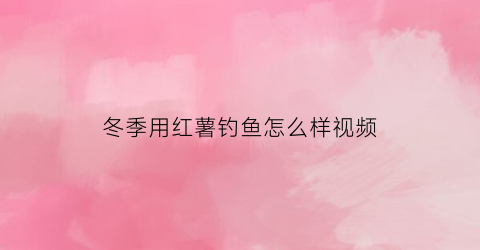 冬季用红薯钓鱼怎么样视频